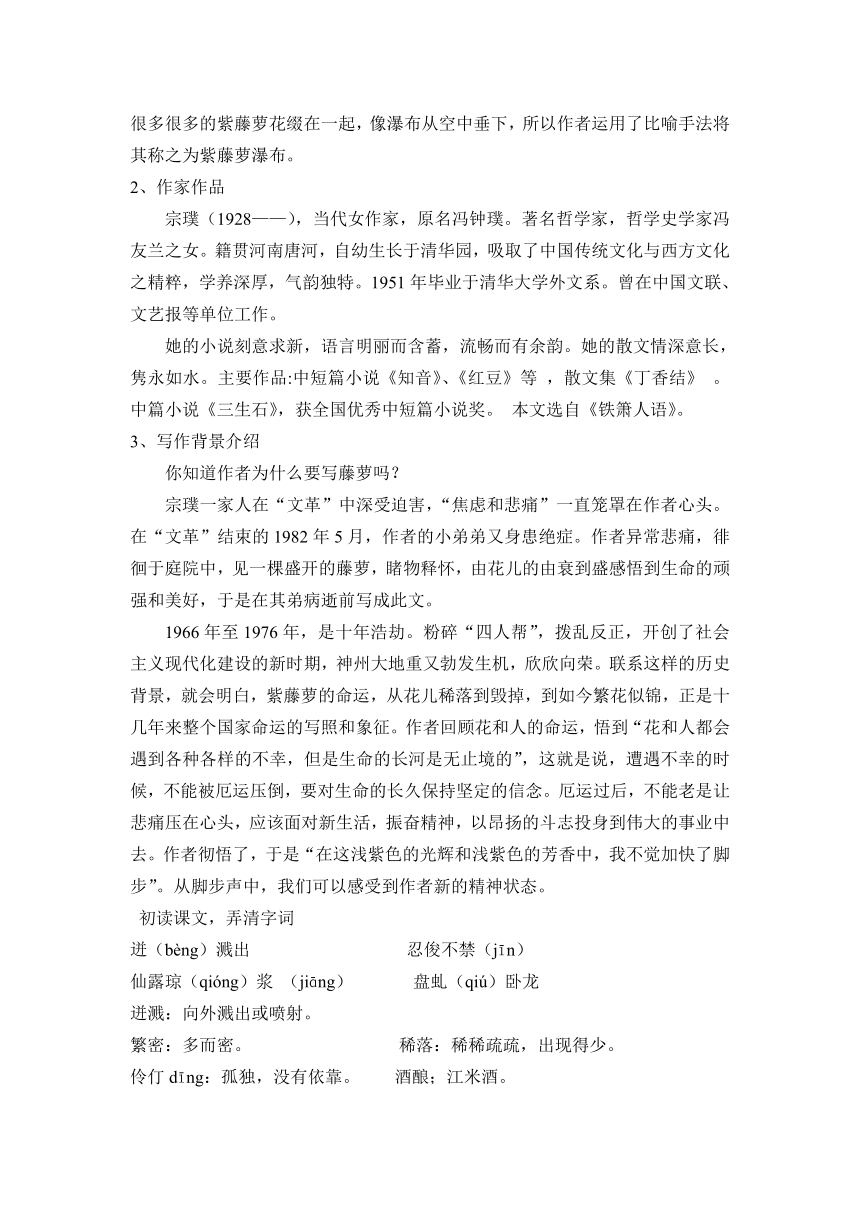 很多很多的紫藤萝花缀在一起，像瀑布从空中垂下，所以作者运用了比喻手法将其称之为紫藤萝瀑布。

2、作家作品

宗璞（1928——），当代女作家，原名冯钟璞。著名哲学家，哲学史学家冯友兰之女。籍贯河南唐河，自幼生长于清华园，吸取了中国传统文化与西方文化之精粹，学养深厚，气韵独特。1951 年毕业于清华大学外文系。曾在中国文联、文艺报等单位工作。

她的小说刻意求新，语言明丽而含蓄，流畅而有余韵。她的散文情深意长，隽永如水。主要作品:中短篇小说《知音》、《红豆》等 ，散文集《丁香结》 。中篇小说《三生石》，获全国优秀中短篇小说奖。 本文选自《铁箫人语》。

3、写作背景介绍

你知道作者为什么要写藤萝吗？

宗璞一家人在“文革”中深受迫害，“焦虑和悲痛”一直笼罩在作者心头。在“文革”结束的 1982 年 5 月，作者的小弟弟又身患绝症。作者异常悲痛，徘徊于庭院中，见一棵盛开的藤萝，睹物释怀，由花儿的由衰到盛感悟到生命的顽强和美好，于是在其弟病逝前写成此文。

1966 年至 1976 年，是十年浩劫。粉碎“四人帮”，拨乱反正，开创了社会主义现代化建设的新时期，神州大地重又勃发生机，欣欣向荣。联系这样的历史背景，就会明白，紫藤萝的命运，从花儿稀落到毁掉，到如今繁花似锦，正是十几年来整个国家命运的写照和象征。作者回顾花和人的命运，悟到“花和人都会遇到各种各样的不幸，但是生命的长河是无止境的”，这就是说，遭遇不幸的时候，不能被厄运压倒，要对生命的长久保持坚定的信念。厄运过后，不能老是让悲痛压在心头，应该面对新生活，振奋精神，以昂扬的斗志投身到伟大的事业中去。作者彻悟了，于是“在这浅紫色的光辉和浅紫色的芳香中，我不觉加快了脚步”。从脚步声中，我们可以感受到作者新的精神状态。

初读课文，弄清字词

迸（bèng）溅出 忍俊不禁（jīn）

仙露琼（qióng）浆 （jiāng） 盘虬（qiú）卧龙

迸溅：向外溅出或喷射。

繁密：多而密。 稀落：稀稀疏疏，出现得少。

伶仃 dīng：孤独，没有依靠。 酒酿；江米酒。